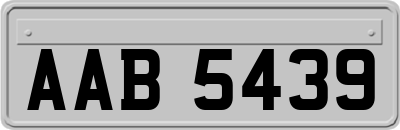 AAB 5439